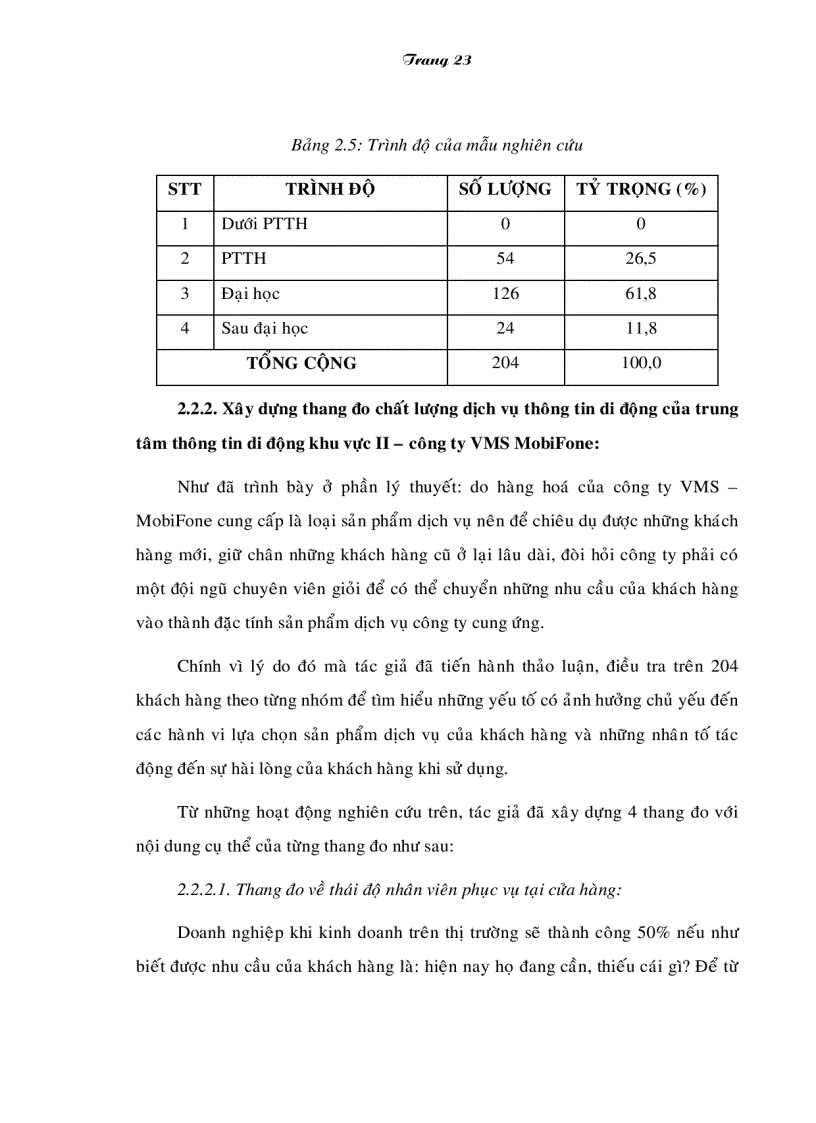 Trang 23

Bảng 2.5: Trình độ của mẫu nghiên cứu

| STT | TRÌNH ĐỘ | SỐ LƯỢNG | TỶ TRỌNG (%) |
|---|---|---|---|
| 1 | Dưới PTTH | 0 | 0 |
| 2 | PTTH | 54 | 26,5 |
| 3 | Đại học | 126 | 61,8 |
| 4 | Sau đại học | 24 | 11,8 |
| TỔNG CỘNG | | 204 | 100,0 |

2.2.2. Xây dựng thang đo chất lượng dịch vụ thông tin di động của trung tâm thông tin di động khu vực II – công ty VMS MobiFone:

Như đã trình bày ở phần lý thuyết: do hàng hoá của công ty VMS – MobiFone cung cấp là loại sản phẩm dịch vụ nên để chiêu dụ được những khách hàng mới, giữ chân những khách hàng cũ ở lại lâu dài, đòi hỏi công ty phải có một đội ngũ chuyên viên giỏi để có thể chuyển những nhu cầu của khách hàng vào thành đặc tính sản phẩm dịch vụ công ty cung ứng.

Chính vì lý do đó mà tác giả đã tiến hành thảo luận, điều tra trên 204 khách hàng theo từng nhóm để tìm hiểu những yếu tố có ảnh hưởng chủ yếu đến các hành vi lựa chọn sản phẩm dịch vụ của khách hàng và những nhân tố tác động đến sự hài lòng của khách hàng khi sử dụng.

Từ những hoạt động nghiên cứu trên, tác giả đã xây dựng 4 thang đo với nội dung cụ thể của từng thang đo như sau:

2.2.2.1. Thang đo về thái độ nhân viên phục vụ tại cửa hàng:

Doanh nghiệp khi kinh doanh trên thị trường sẽ thành công 50% nếu như biết được nhu cầu của khách hàng là: hiện nay họ đang cần, thiếu cái gì? Để từ